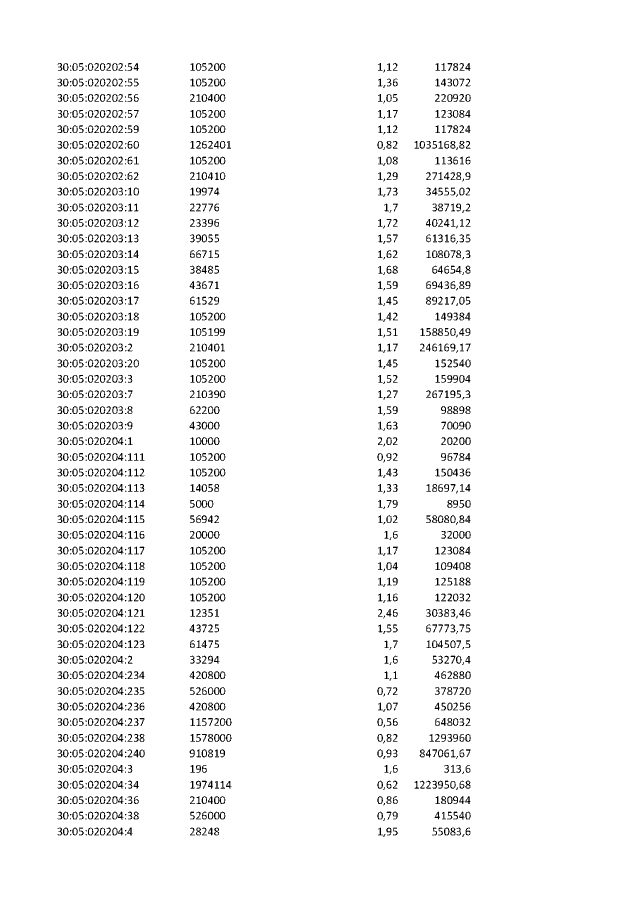 | 30:05:020202:54 | 105200 | 1,12 | 117824 |
|---|---|---|---|
| 30:05:020202:55 | 105200 | 1,36 | 143072 |
| 30:05:020202:56 | 210400 | 1,05 | 220920 |
| 30:05:020202:57 | 105200 | 1,17 | 123084 |
| 30:05:020202:59 | 105200 | 1,12 | 117824 |
| 30:05:020202:60 | 1262401 | 0,82 | 1035168,82 |
| 30:05:020202:61 | 105200 | 1,08 | 113616 |
| 30:05:020202:62 | 210410 | 1,29 | 271428,9 |
| 30:05:020203:10 | 19974 | 1,73 | 34555,02 |
| 30:05:020203:11 | 22776 | 1,7 | 38719,2 |
| 30:05:020203:12 | 23396 | 1,72 | 40241,12 |
| 30:05:020203:13 | 39055 | 1,57 | 61316,35 |
| 30:05:020203:14 | 66715 | 1,62 | 108078,3 |
| 30:05:020203:15 | 38485 | 1,68 | 64654,8 |
| 30:05:020203:16 | 43671 | 1,59 | 69436,89 |
| 30:05:020203:17 | 61529 | 1,45 | 89217,05 |
| 30:05:020203:18 | 105200 | 1,42 | 149384 |
| 30:05:020203:19 | 105199 | 1,51 | 158850,49 |
| 30:05:020203:2 | 210401 | 1,17 | 246169,17 |
| 30:05:020203:20 | 105200 | 1,45 | 152540 |
| 30:05:020203:3 | 105200 | 1,52 | 159904 |
| 30:05:020203:7 | 210390 | 1,27 | 267195,3 |
| 30:05:020203:8 | 62200 | 1,59 | 98898 |
| 30:05:020203:9 | 43000 | 1,63 | 70090 |
| 30:05:020204:1 | 10000 | 2,02 | 20200 |
| 30:05:020204:111 | 105200 | 0,92 | 96784 |
| 30:05:020204:112 | 105200 | 1,43 | 150436 |
| 30:05:020204:113 | 14058 | 1,33 | 18697,14 |
| 30:05:020204:114 | 5000 | 1,79 | 8950 |
| 30:05:020204:115 | 56942 | 1,02 | 58080,84 |
| 30:05:020204:116 | 20000 | 1,6 | 32000 |
| 30:05:020204:117 | 105200 | 1,17 | 123084 |
| 30:05:020204:118 | 105200 | 1,04 | 109408 |
| 30:05:020204:119 | 105200 | 1,19 | 125188 |
| 30:05:020204:120 | 105200 | 1,16 | 122032 |
| 30:05:020204:121 | 12351 | 2,46 | 30383,46 |
| 30:05:020204:122 | 43725 | 1,55 | 67773,75 |
| 30:05:020204:123 | 61475 | 1,7 | 104507,5 |
| 30:05:020204:2 | 33294 | 1,6 | 53270,4 |
| 30:05:020204:234 | 420800 | 1,1 | 462880 |
| 30:05:020204:235 | 526000 | 0,72 | 378720 |
| 30:05:020204:236 | 420800 | 1,07 | 450256 |
| 30:05:020204:237 | 1157200 | 0,56 | 648032 |
| 30:05:020204:238 | 1578000 | 0,82 | 1293960 |
| 30:05:020204:240 | 910819 | 0,93 | 847061,67 |
| 30:05:020204:3 | 196 | 1,6 | 313,6 |
| 30:05:020204:34 | 1974114 | 0,62 | 1223950,68 |
| 30:05:020204:36 | 210400 | 0,86 | 180944 |
| 30:05:020204:38 | 526000 | 0,79 | 415540 |
| 30:05:020204:4 | 28248 | 1,95 | 55083,6 |